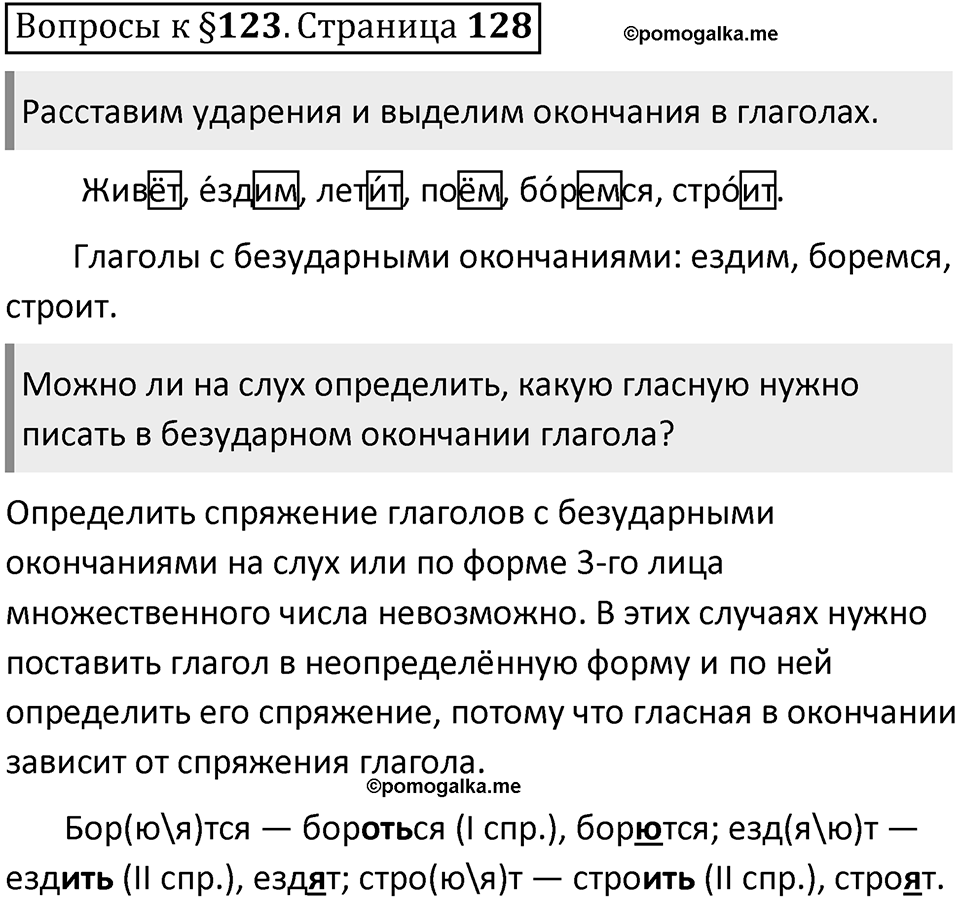 Вопросы к §123. Страница 128

©pomogalka.me

Расставим ударения и выделим окончания в глаголах.

Живёт, е́здим, лети́т, поём, бо́ремся, стро́ит.

Глаголы с безударными окончаниями: ездим, боремся, строит.

Можно ли на слух определить, какую гласную нужно писать в безударном окончании глагола?

Определить спряжение глаголов с безударными окончаниями на слух или по форме 3-го лица множественного числа невозможно. В этих случаях нужно поставить глагол в неопределённую форму и по ней определить его спряжение, потому что гласная в окончании зависит от спряжения глагола.

©pomogalka.me

Бор(ю\я)тся — бороться (I спр.), борются; езд(я\ю)т — ездить (II спр.), ездят; стро(ю\я)т — строить (II спр.), строят.